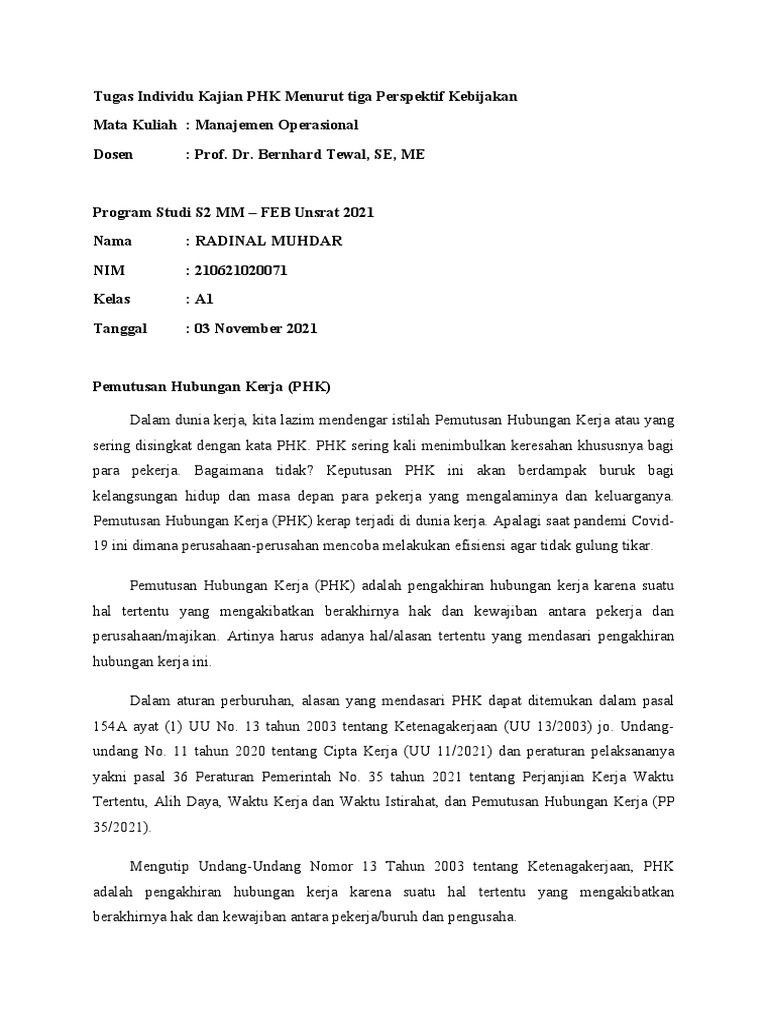 Tugas Individu Kajian PHK Menurut tiga Perspektif Kebijakan

Mata Kuliah : Manajemen Operasional

Dosen : Prof. Dr. Bernhard Tewal, SE, ME

Program Studi S2 MM – FEB Unsrat 2021

Nama : RADINAL MUHDAR

NIM : 210621020071

Kelas : A1

Tanggal : 03 November 2021

Pemutusan Hubungan Kerja (PHK)

Dalam dunia kerja, kita lazim mendengar istilah Pemutusan Hubungan Kerja atau yang sering disingkat dengan kata PHK. PHK sering kali menimbulkan keresahan khususnya bagi para pekerja. Bagaimana tidak? Keputusan PHK ini akan berdampak buruk bagi kelangsungan hidup dan masa depan para pekerja yang mengalaminya dan keluarganya. Pemutusan Hubungan Kerja (PHK) kerap terjadi di dunia kerja. Apalagi saat pandemi Covid-19 ini dimana perusahaan-perusahan mencoba melakukan efisiensi agar tidak gulung tikar.

Pemutusan Hubungan Kerja (PHK) adalah pengakhiran hubungan kerja karena suatu hal tertentu yang mengakibatkan berakhirnya hak dan kewajiban antara pekerja dan perusahaan/majikan. Artinya harus adanya hal/alasan tertentu yang mendasari pengakhiran hubungan kerja ini.

Dalam aturan perburuhan, alasan yang mendasari PHK dapat ditemukan dalam pasal 154A ayat (1) UU No. 13 tahun 2003 tentang Ketenagakerjaan (UU 13/2003) jo. Undang-undang No. 11 tahun 2020 tentang Cipta Kerja (UU 11/2021) dan peraturan pelaksananya yakni pasal 36 Peraturan Pemerintah No. 35 tahun 2021 tentang Perjanjian Kerja Waktu Tertentu, Alih Daya, Waktu Kerja dan Waktu Istirahat, dan Pemutusan Hubungan Kerja (PP 35/2021).

Mengutip Undang-Undang Nomor 13 Tahun 2003 tentang Ketenagakerjaan, PHK adalah pengakhiran hubungan kerja karena suatu hal tertentu yang mengakibatkan berakhirnya hak dan kewajiban antara pekerja/buruh dan pengusaha.